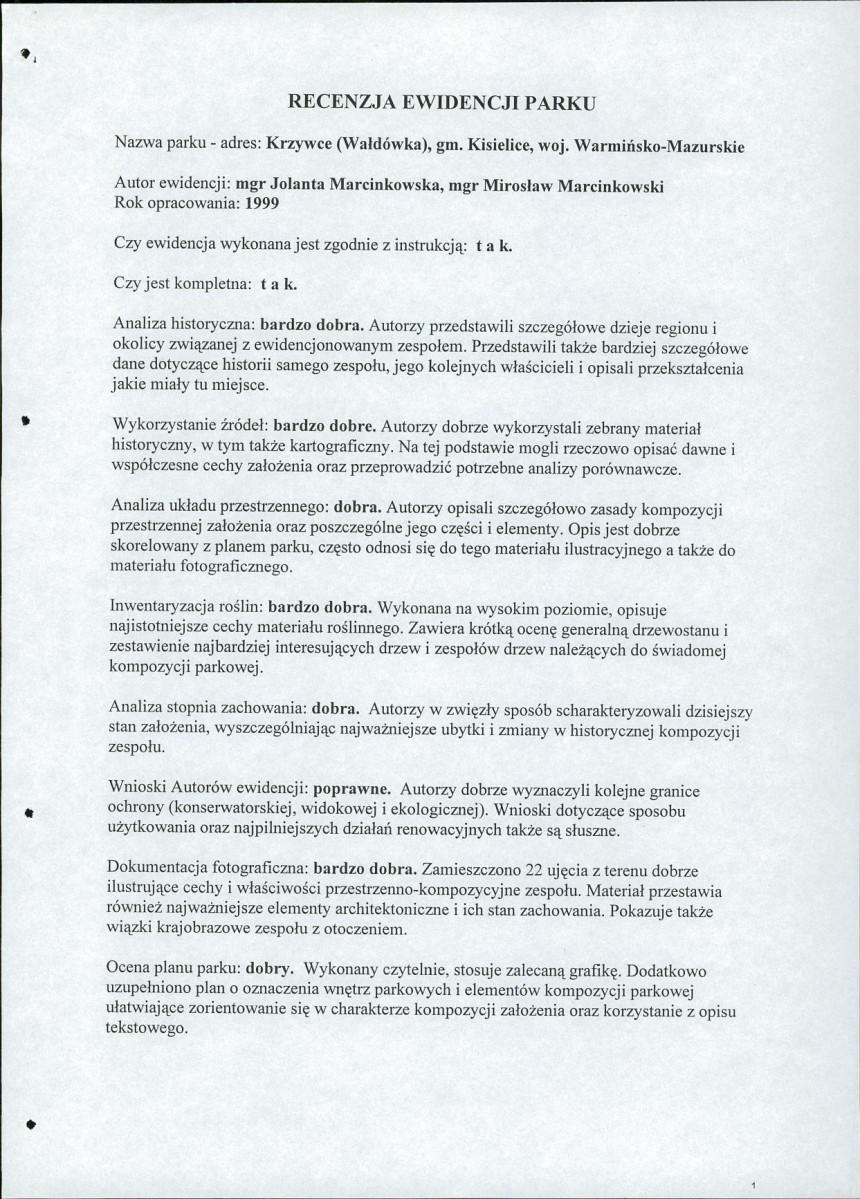 RECENZJA EWIDENCJI PARKU

Nazwa parku - adres: Krzywce (Wałdówka), gm. Kisielice, woj. Warmińsko-Mazurskie

Autor ewidencji: mgr Jolanta Marcinkowska, mgr Mirosław Marcinkowski
Rok opracowania: 1999

Czy ewidencja wykonana jest zgodnie z instrukcją: t a k.

Czy jest kompletna: t a k.

Analiza historyczna: bardzo dobra. Autorzy przedstawili szczegółowe dzieje regionu i okolicy związanej z ewidencjonowanym zespołem. Przedstawili także bardziej szczegółowe dane dotyczące historii samego zespołu, jego kolejnych właścicieli i opisali przekształcenia jakie miały tu miejsce.

Wykorzystanie źródeł: bardzo dobre. Autorzy dobrze wykorzystali zebrany materiał historyczny, w tym także kartograficzny. Na tej podstawie mogli rzeczowo opisać dawne i współczesne cechy założenia oraz przeprowadzić potrzebne analizy porównawcze.

Analiza układu przestrzennego: dobra. Autorzy opisali szczegółowo zasady kompozycji przestrzennej założenia oraz poszczególne jego części i elementy. Opis jest dobrze skorelowany z planem parku, często odnosi się do tego materiału ilustracyjnego a także do materiału fotograficznego.

Inwentaryzacja roślin: bardzo dobra. Wykonana na wysokim poziomie, opisuje najistotniejsze cechy materiału roślinnego. Zawiera krótką ocenę generalną drzewostanu i zestawienie najbardziej interesujących drzew i zespołów drzew należących do świadomej kompozycji parkowej.

Analiza stopnia zachowania: dobra. Autorzy w zwięzły sposób scharakteryzowali dzisiejszy stan założenia, wyszczególniając najważniejsze ubytki i zmiany w historycznej kompozycji zespołu.

Wnioski Autorów ewidencji: poprawne. Autorzy dobrze wyznaczyli kolejne granice ochrony (konserwatorskiej, widokowej i ekologicznej). Wnioski dotyczące sposobu użytkowania oraz najpilniejszych działań renowacyjnych także są słuszne.

Dokumentacja fotograficzna: bardzo dobra. Zamieszczono 22 ujęcia z terenu dobrze ilustrujące cechy i właściwości przestrzenno-kompozycyjne zespołu. Materiał przestawia również najważniejsze elementy architektoniczne i ich stan zachowania. Pokazuje także wiązki krajobrazowe zespołu z otoczeniem.

Ocena planu parku: dobry. Wykonany czytelnie, stosuje zalecaną grafikę. Dodatkowo uzupełniono plan o oznaczenia wnętrz parkowych i elementów kompozycji parkowej ułatwiające zorientowanie się w charakterze kompozycji założenia oraz korzystanie z opisu tekstowego.

1